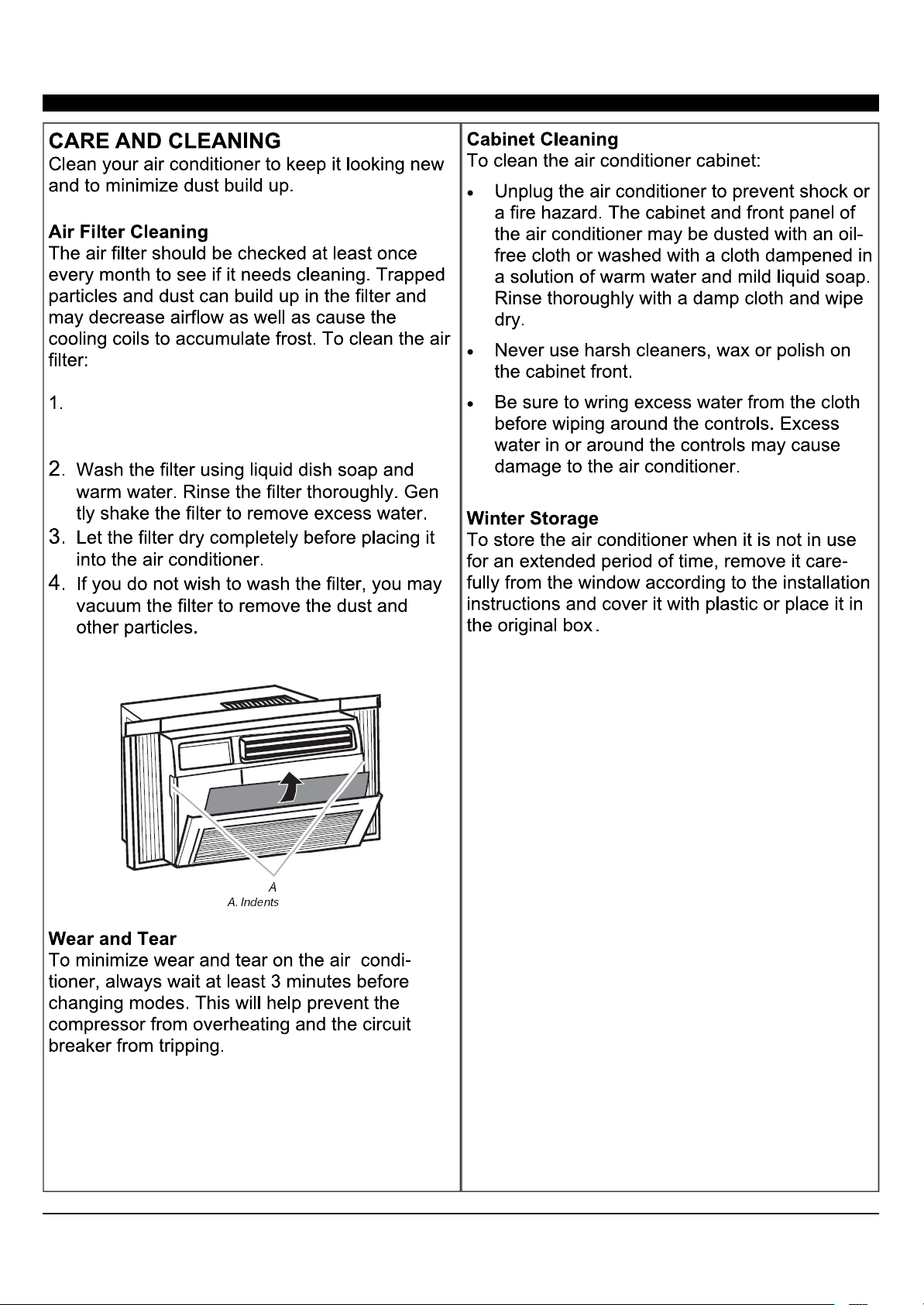 CARE AND CLEANING

Clean your air conditioner to keep it looking new and to minimize dust build up.

Air Filter Cleaning

The air filter should be checked at least once every month to see if it needs cleaning. Trapped particles and dust can build up in the filter and may decrease airflow as well as cause the cooling coils to accumulate frost. To clean the air filter:

1.

2. Wash the filter using liquid dish soap and warm water. Rinse the filter thoroughly. Gen tly shake the filter to remove excess water.
3. Let the filter dry completely before placing it into the air conditioner.
4. If you do not wish to wash the filter, you may vacuum the filter to remove the dust and other particles.

A
A. Indents

Wear and Tear

To minimize wear and tear on the air conditioner, always wait at least 3 minutes before changing modes. This will help prevent the compressor from overheating and the circuit breaker from tripping.

Cabinet Cleaning

To clean the air conditioner cabinet:

• Unplug the air conditioner to prevent shock or a fire hazard. The cabinet and front panel of the air conditioner may be dusted with an oil-free cloth or washed with a cloth dampened in a solution of warm water and mild liquid soap. Rinse thoroughly with a damp cloth and wipe dry.
• Never use harsh cleaners, wax or polish on the cabinet front.
• Be sure to wring excess water from the cloth before wiping around the controls. Excess water in or around the controls may cause damage to the air conditioner.

Winter Storage

To store the air conditioner when it is not in use for an extended period of time, remove it carefully from the window according to the installation instructions and cover it with plastic or place it in the original box.